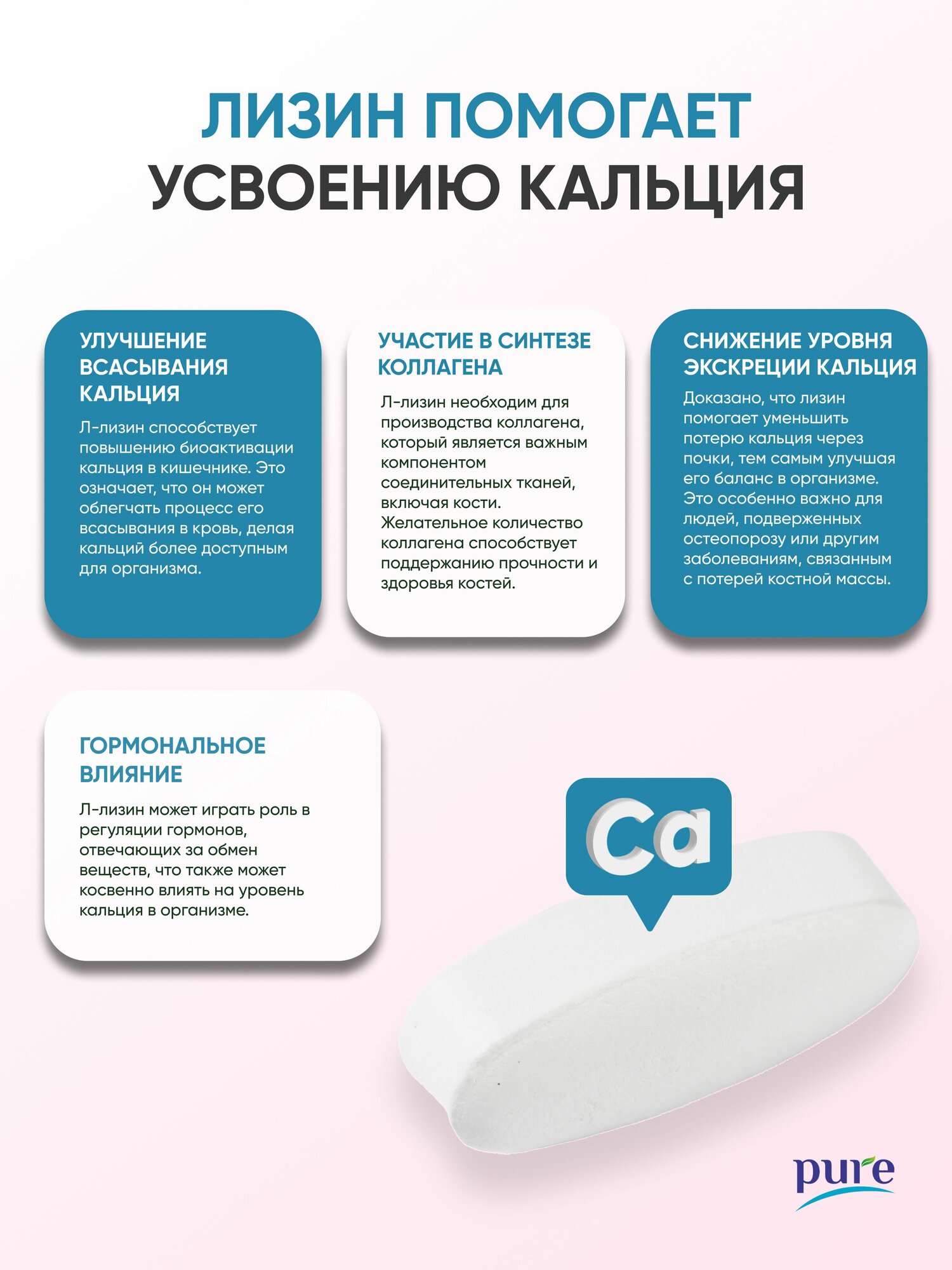 ЛИЗИН ПОМОГАЕТ УСВОЕНИЮ КАЛЬЦИЯ

УЛУЧШЕНИЕ ВСАСЫВАНИЯ КАЛЬЦИЯ

Л-лизин способствует повышению биоактивации кальция в кишечнике. Это означает, что он может облегчать процесс его всасывания в кровь, делая кальций более доступным для организма.

УЧАСТИЕ В СИНТЕЗЕ КОЛЛАГЕНА

Л-лизин необходим для производства коллагена, который является важным компонентом соединительных тканей, включая кости. Желательное количество коллагена способствует поддержанию прочности и здоровья костей.

СНИЖЕНИЕ УРОВНЯ ЭКСКРЕЦИИ КАЛЬЦИЯ

Доказано, что лизин помогает уменьшить потерю кальция через почки, тем самым улучшая его баланс в организме. Это особенно важно для людей, подверженных остеопорозу или другим заболеваниям, связанным с потерей костной массы.

ГОРМОНАЛЬНОЕ ВЛИЯНИЕ

Л-лизин может играть роль в регуляции гормонов, отвечающих за обмен веществ, что также может косвенно влиять на уровень кальция в организме.

Ca

pure